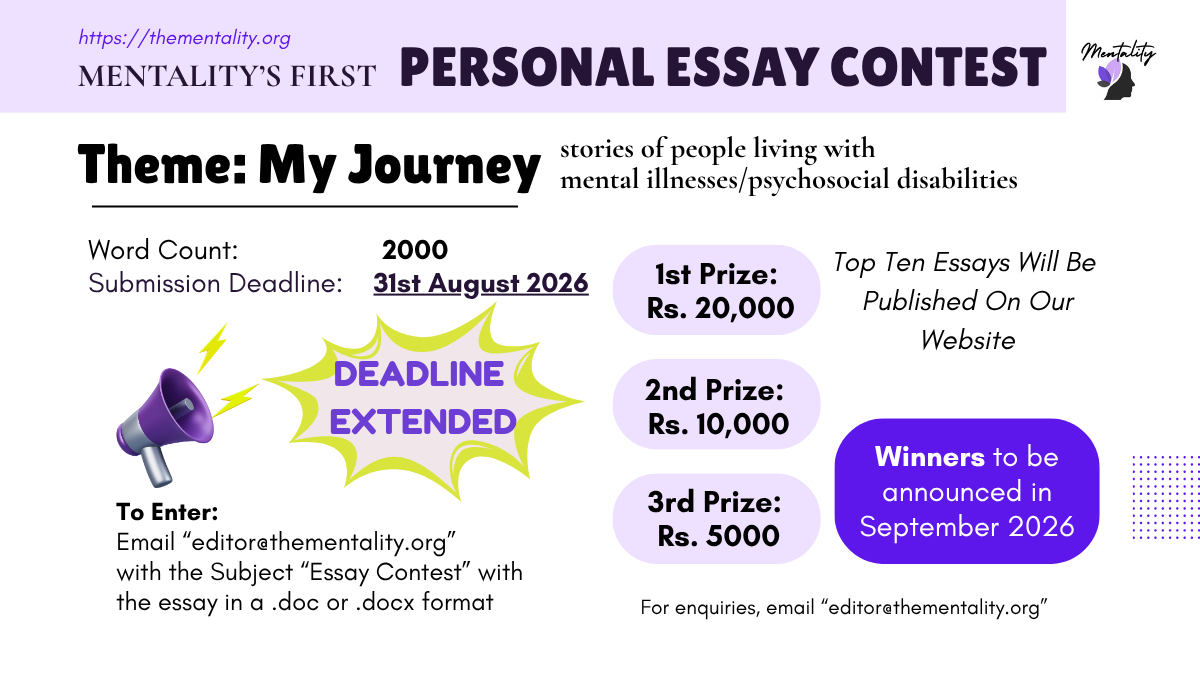 https://thementality.org
MENTALITY'S FIRST PERSONAL ESSAY CONTEST

Mentality

Theme: My Journey

stories of people living with mental illnesses/psychosocial disabilities

Word Count: 2000
Submission Deadline: 31st August 2026

DEADLINE EXTENDED

To Enter:
Email "editor@thementality.org" with the Subject "Essay Contest" with the essay in a .doc or .docx format

1st Prize:
Rs. 20,000

2nd Prize:
Rs. 10,000

3rd Prize:
Rs. 5000

Top Ten Essays Will Be Published On Our Website

Winners to be announced in September 2026

For enquiries, email "editor@thementality.org"